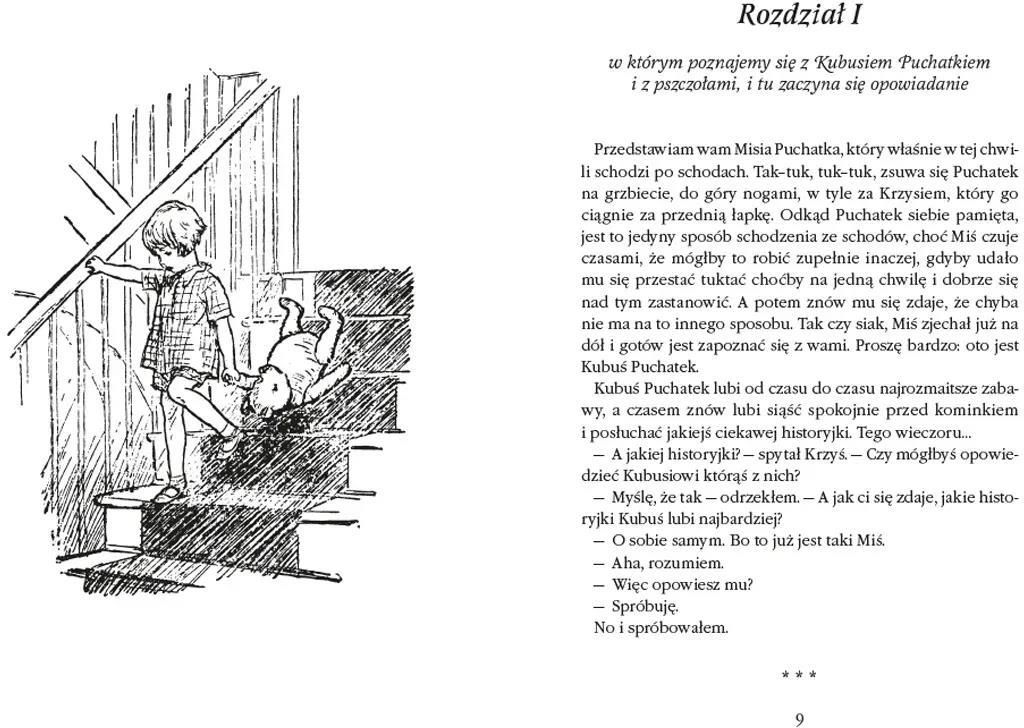 Rozdział I

w którym poznajemy się z Kubusiem Puchatkiem i z pszczołami, i tu zaczyna się opowiadanie

Przedstawiam wam Misia Puchatka, który właśnie w tej chwili schodzi po schodach. Tak–tuk, tuk–tuk, zsuwa się Puchatek na grzbiecie, do góry nogami, w tyle za Krzysiem, który go ciągnie za przednią łapkę. Odkąd Puchatek siebie pamięta, jest to jedyny sposób schodzenia ze schodów, choć Miś czuje czasami, że mógłby to robić zupełnie inaczej, gdyby udało mu się przestać tuktać choćby na jedną chwilę i dobrze się nad tym zastanowić. A potem znów mu się zdaje, że chyba nie ma na to innego sposobu. Tak czy siak, Miś zjechał już na dół i gotów jest zapoznać się z wami. Proszę bardzo: oto jest Kubuś Puchatek.

Kubuś Puchatek lubi od czasu do czasu najrozmaitsze zabawy, a czasem znów lubi siąść spokojnie przed kominkiem i posłuchać jakiejś ciekawej historyjki. Tego wieczoru...

— A jakiej historyjki? — spytał Krzyś. — Czy mógłbyś opowiedzieć Kubusiowi którąś z nich?

— Myślę, że tak — odrzekłem. — A jak ci się zdaje, jakie historyjki Kubuś lubi najbardziej?

— O sobie samym. Bo to już jest taki Miś.

— Aha, rozumiem.

— Więc opowiesz mu?

— Spróbuję.

No i spróbowałem.

* * *

9